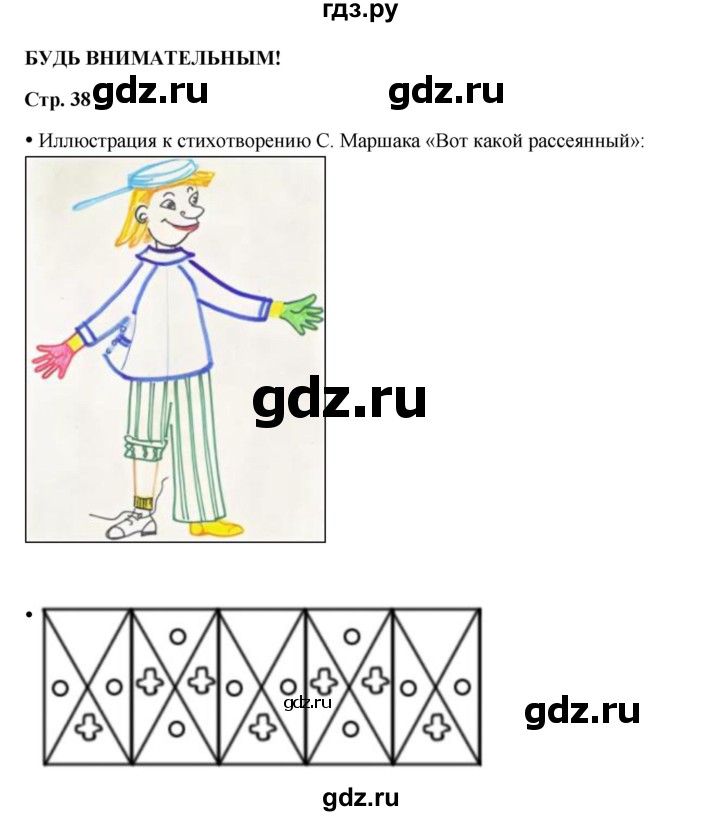 гдз.ру

БУДЬ ВНИМАТЕЛЬНЫМ!

Стр. 38 gdz.ru gdz.ru

• Иллюстрация к стихотворению С. Маршака «Вот какой рассеянный»:

gdz.ru

•

gdz.ru

gdz.ru

gdz.ru